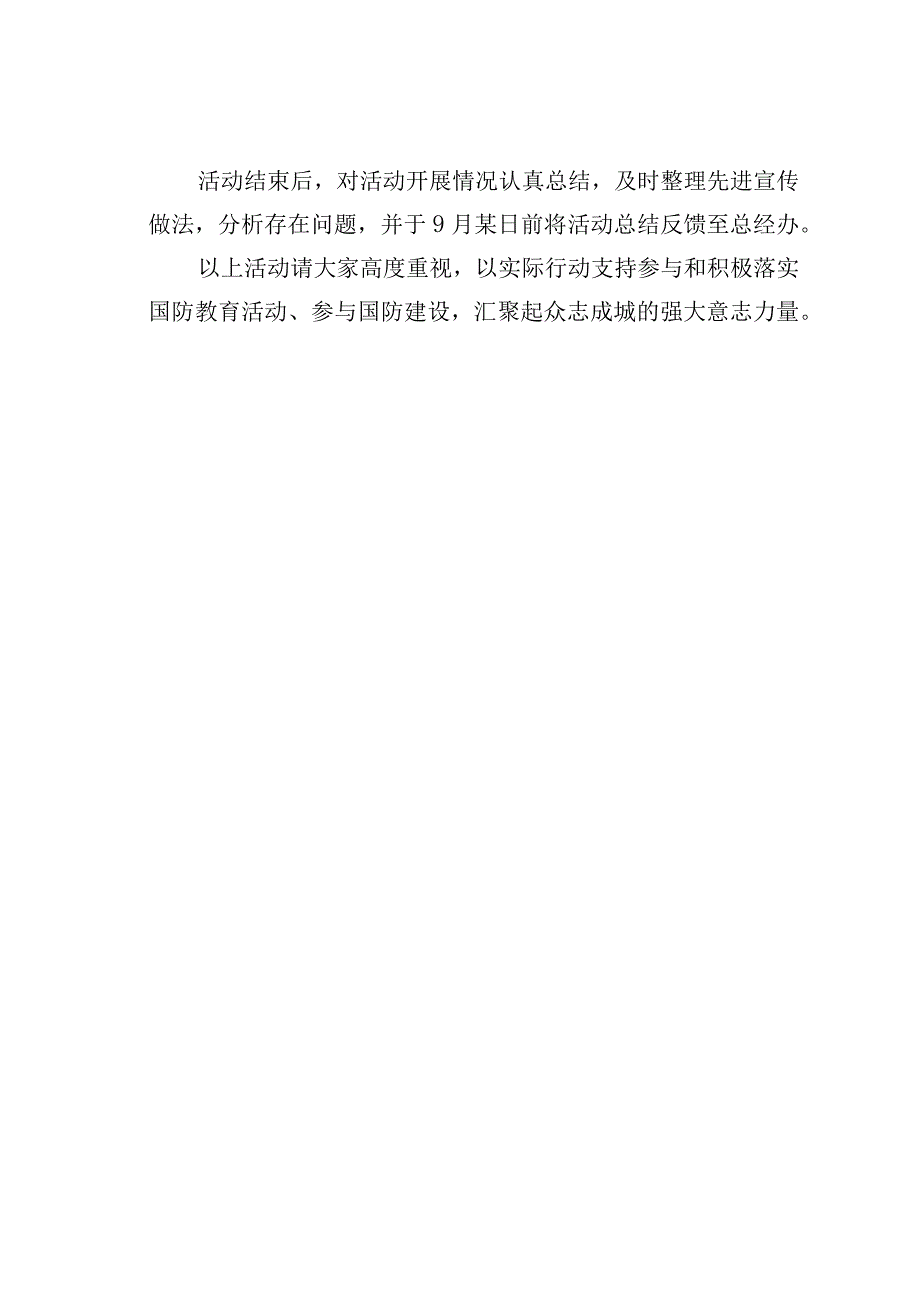 活动结束后，对活动开展情况认真总结，及时整理先进宣传做法，分析存在问题，并于9月某日前将活动总结反馈至总经办。

以上活动请大家高度重视，以实际行动支持参与和积极落实国防教育活动、参与国防建设，汇聚起众志成城的强大意志力量。